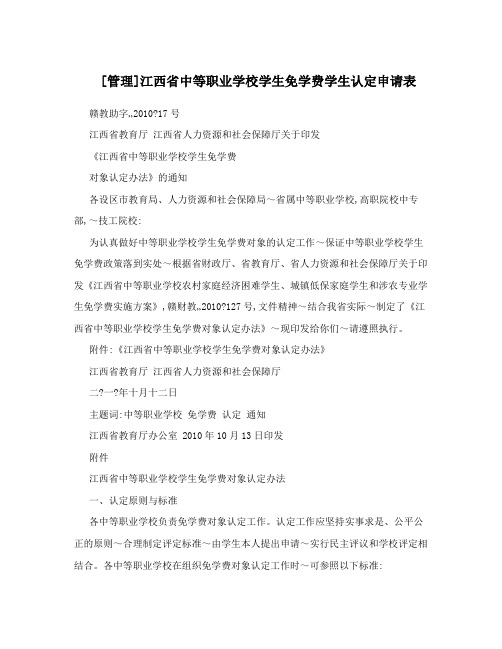 [管理]江西省中等职业学校学生免学费学生认定申请表

赣教助字„2010?17 号

江西省教育厅 江西省人力资源和社会保障厅关于印发

《江西省中等职业学校学生免学费

对象认定办法》的通知

各设区市教育局、人力资源和社会保障局～省属中等职业学校,高职院校中专部,～技工院校:

为认真做好中等职业学校学生免学费对象的认定工作～保证中等职业学校学生免学费政策落到实处～根据省财政厅、省教育厅、省人力资源和社会保障厅关于印发《江西省中等职业学校农村家庭经济困难学生、城镇低保家庭学生和涉农专业学生免学费实施方案》,赣财教„2010?127 号,文件精神～结合我省实际～制定了《江西省中等职业学校学生免学费对象认定办法》～现印发给你们～请遵照执行。

附件:《江西省中等职业学校学生免学费对象认定办法》

江西省教育厅 江西省人力资源和社会保障厅

二?一?年十月十二日

主题词:中等职业学校 免学费 认定 通知

江西省教育厅办公室 2010 年 10 月 13 日印发

附件

江西省中等职业学校学生免学费对象认定办法

一、认定原则与标准

各中等职业学校负责免学费对象认定工作。认定工作应坚持实事求是、公平公正的原则～合理制定评定标准～由学生本人提出申请～实行民主评议和学校评定相结合。各中等职业学校在组织免学费对象认定工作时～可参照以下标准: